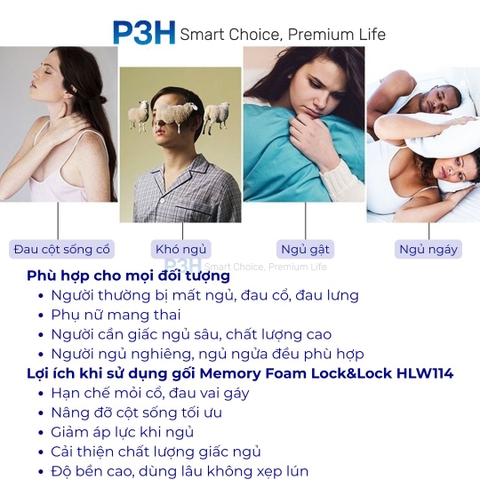 P3H Smart Choice, Premium Life

Đau cột sống cổ

Khó ngủ

Ngủ gật

Ngủ ngáy

P3H Smart Choice, Premium Life

Phù hợp cho mọi đối tượng
• Người thường bị mất ngủ, đau cổ, đau lưng
• Phụ nữ mang thai
• Người cần giấc ngủ sâu, chất lượng cao
• Người ngủ nghiêng, ngủ ngửa đều phù hợp

Lợi ích khi sử dụng gối Memory Foam Lock&Lock HLW114
• Hạn chế mỏi cổ, đau vai gáy
• Nâng đỡ cột sống tối ưu
• Giảm áp lực khi ngủ
• Cải thiện chất lượng giấc ngủ
• Độ bền cao, dùng lâu không xẹp lún